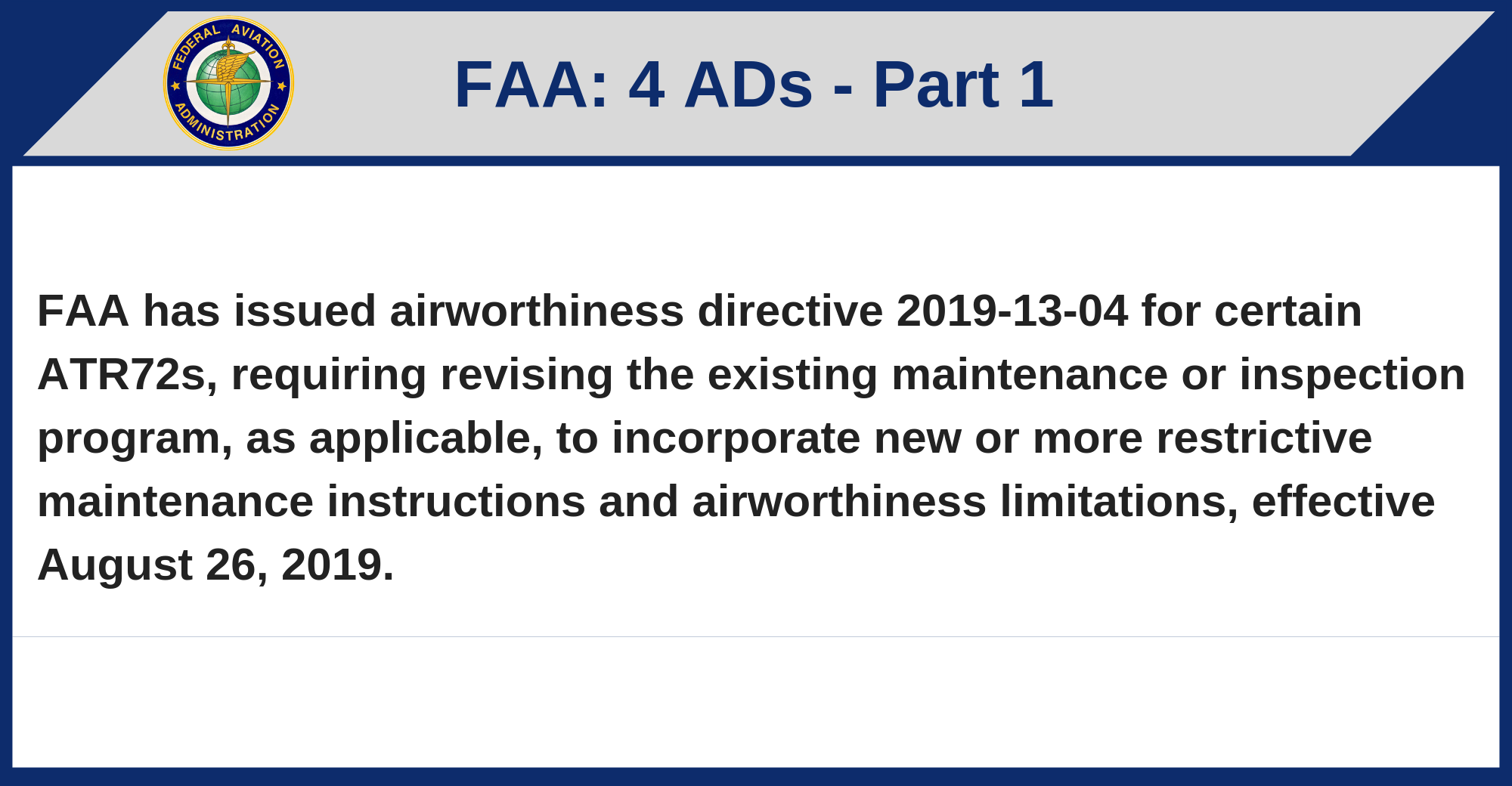 FEDERAL AVIATION ADMINISTRATION

FAA: 4 ADs - Part 1

FAA has issued airworthiness directive 2019-13-04 for certain ATR72s, requiring revising the existing maintenance or inspection program, as applicable, to incorporate new or more restrictive maintenance instructions and airworthiness limitations, effective August 26, 2019.